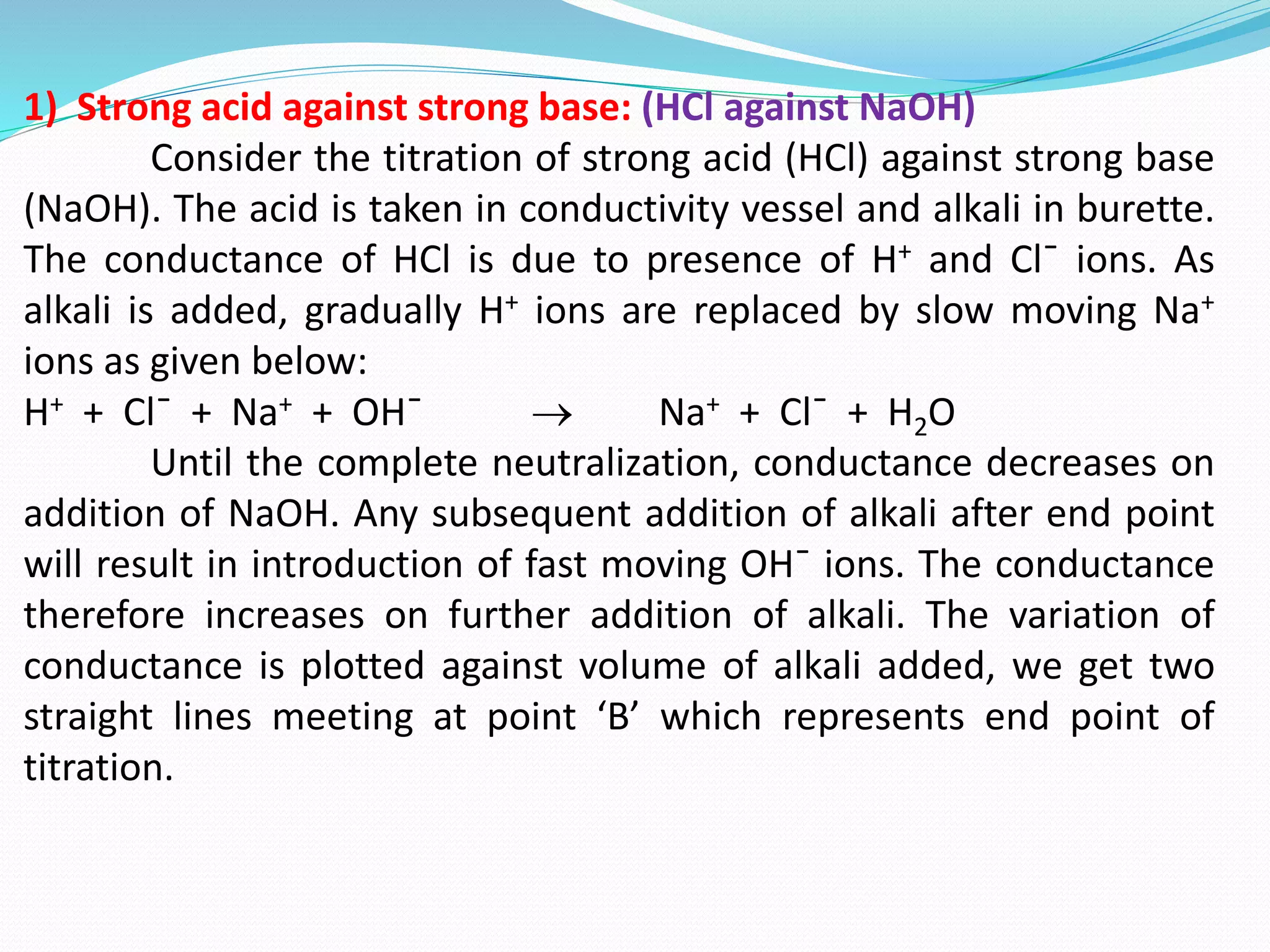 1) Strong acid against strong base: (HCl against NaOH)

Consider the titration of strong acid (HCl) against strong base (NaOH). The acid is taken in conductivity vessel and alkali in burette. The conductance of HCl is due to presence of $H^+$ and $Cl^-$ ions. As alkali is added, gradually $H^+$ ions are replaced by slow moving $Na^+$ ions as given below:

$H^+ + Cl^- + Na^+ + OH^- \rightarrow Na^+ + Cl^- + H_2O$

Until the complete neutralization, conductance decreases on addition of NaOH. Any subsequent addition of alkali after end point will result in introduction of fast moving $OH^-$ ions. The conductance therefore increases on further addition of alkali. The variation of conductance is plotted against volume of alkali added, we get two straight lines meeting at point ‘B’ which represents end point of titration.